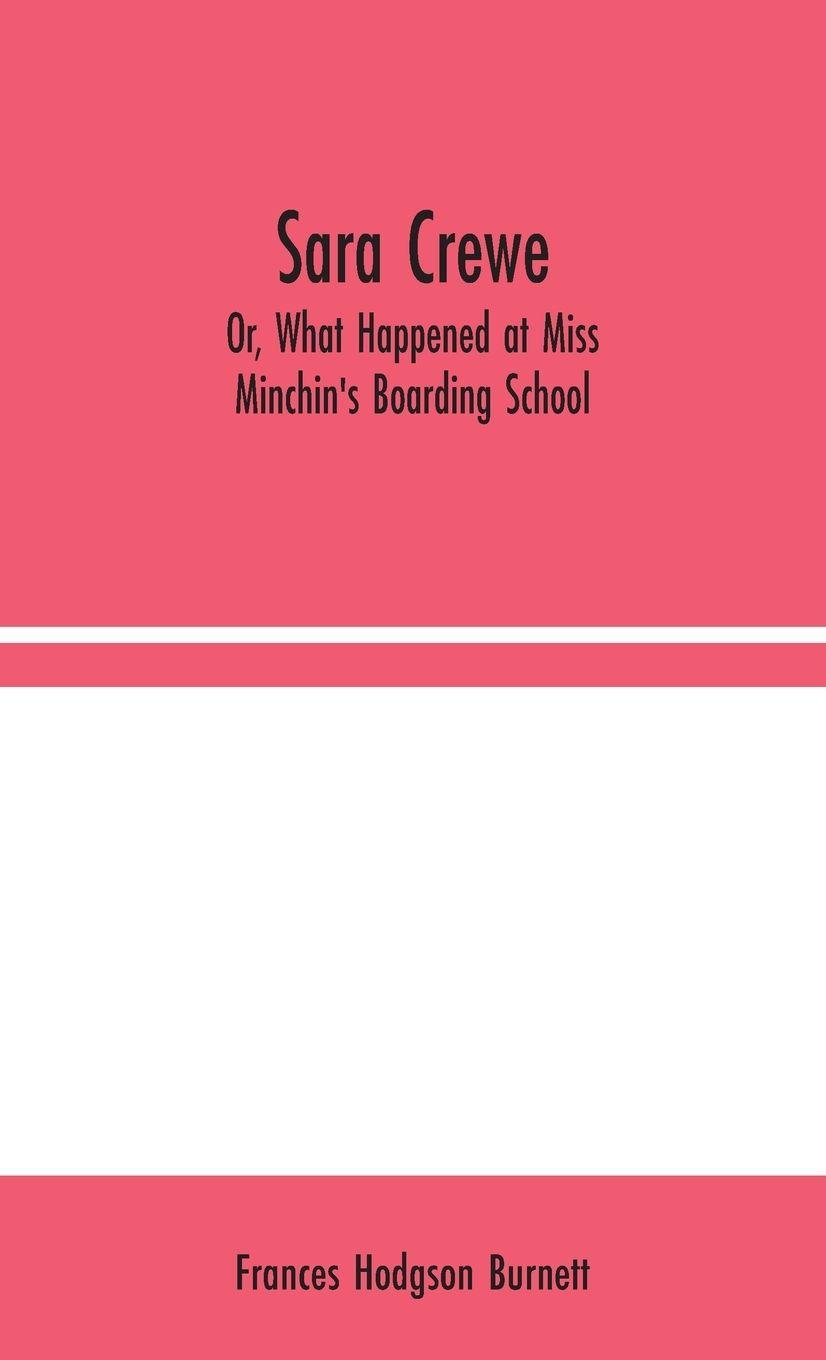 Sara Crewe

Or, What Happened at Miss Minchin's Boarding School

Frances Hodgson Burnett